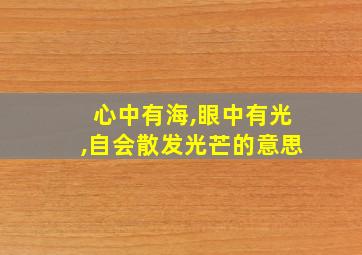 心中有海,眼中有光,自会散发光芒的意思